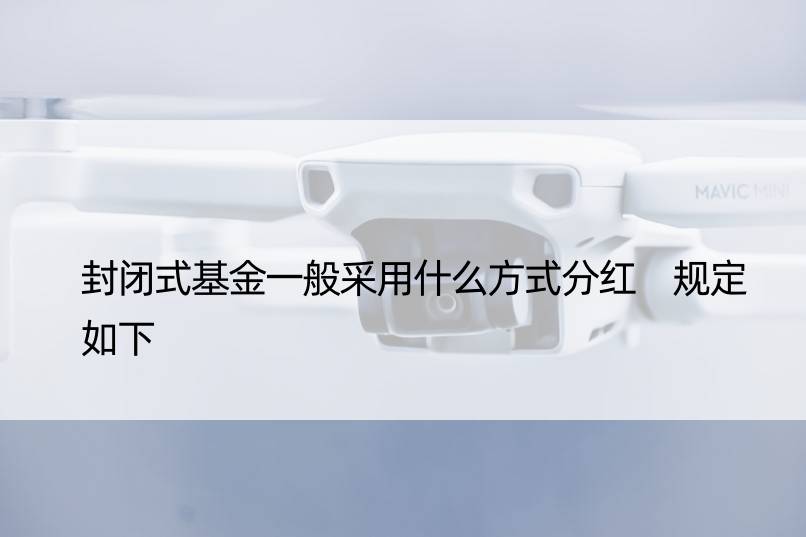 MAVIC MINI

封闭式基金一般采用什么方式分红 规定如下